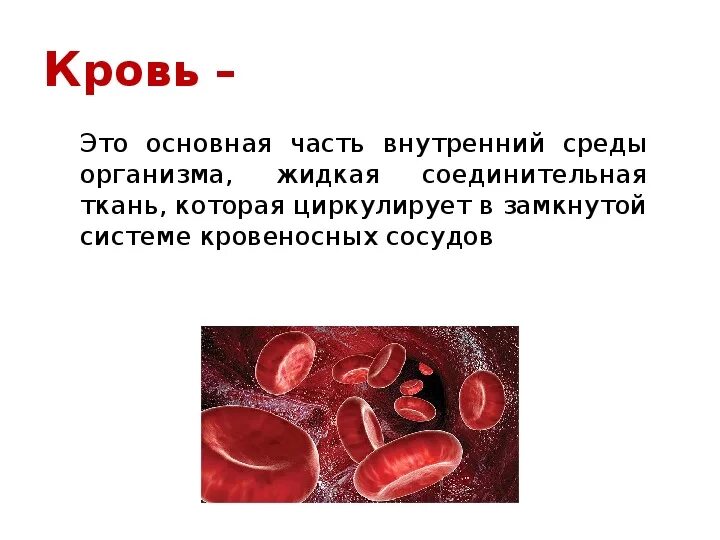 Кровь –

Это основная часть внутренний среды организма, жидкая соединительная ткань, которая циркулирует в замкнутой системе кровеносных сосудов